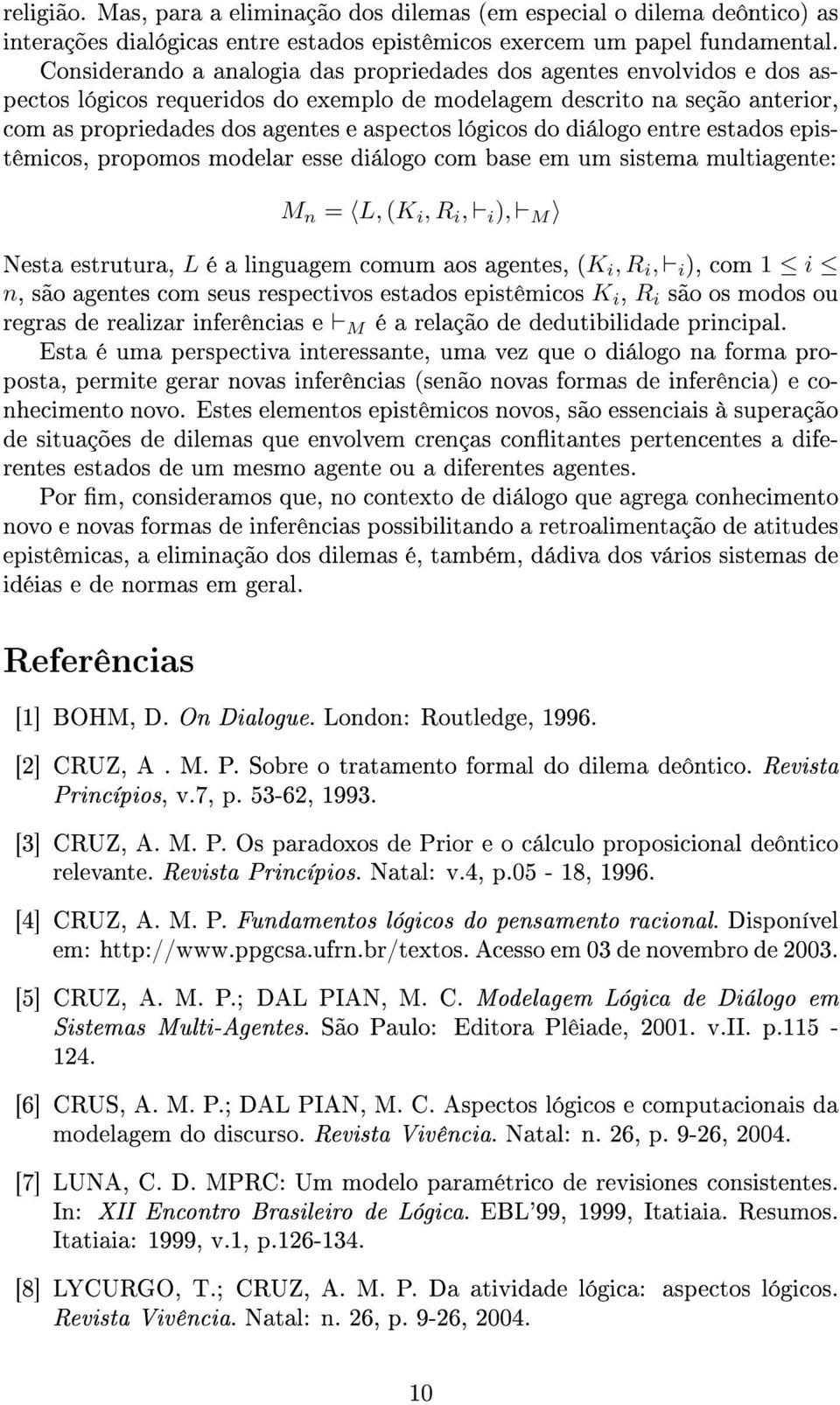 religião. Mas, para a eliminação dos dilemas (em especial o dilema deôntico) as interações dialógicas entre estados epistêmicos exercem um papel fundamental. Considerando a analogia das propriedades dos agentes envolvidos e dos aspectos lógicos requeridos do exemplo de modelagem descrito na seção anterior, com as propriedades dos agentes e aspectos lógicos do diálogo entre estados epistêmicos, propomos modelar esse diálogo com base em um sistema multiagente:

$M_n = \langle L, (K_i, R_i, \vdash_i), \vdash_M \rangle$

Nesta estrutura, $L$ é a linguagem comum aos agentes, $(K_i, R_i, \vdash_i)$, com $1 \leq i \leq n$, são agentes com seus respectivos estados epistêmicos $K_i$, $R_i$ são os modos ou regras de realizar inferências e $\vdash_M$ é a relação de dedutibilidade principal.

Esta é uma perspectiva interessante, uma vez que o diálogo na forma proposta, permite gerar novas inferências (senão novas formas de inferência) e conhecimento novo. Estes elementos epistêmicos novos, são essenciais à superação de situações de dilemas que envolvem crenças conflitantes pertencentes a diferentes estados de um mesmo agente ou a diferentes agentes.

Por fim, consideramos que, no contexto de diálogo que agrega conhecimento novo e novas formas de inferências possibilitando a retroalimentação de atitudes epistêmicas, a eliminação dos dilemas é, também, dádiva dos vários sistemas de idéias e de normas em geral.

Referências

[1] BOHM, D. On Dialogue. London: Routledge, 1996.

[2] CRUZ, A . M. P. Sobre o tratamento formal do dilema deôntico. Revista Princípios, v.7, p. 53-62, 1993.

[3] CRUZ, A. M. P. Os paradoxos de Prior e o cálculo proposicional deôntico relevante. Revista Princípios. Natal: v.4, p.05 - 18, 1996.

[4] CRUZ, A. M. P. Fundamentos lógicos do pensamento racional. Disponível em: http://www.ppgcsa.ufrn.br/textos. Acesso em 03 de novembro de 2003.

[5] CRUZ, A. M. P.; DAL PIAN, M. C. Modelagem Lógica de Diálogo em Sistemas Multi-Agentes. São Paulo: Editora Plêiade, 2001. v.II. p.115 - 124.

[6] CRUS, A. M. P.; DAL PIAN, M. C. Aspectos lógicos e computacionais da modelagem do discurso. Revista Vivência. Natal: n. 26, p. 9-26, 2004.

[7] LUNA, C. D. MPRC: Um modelo paramétrico de revisiones consistentes. In: XII Encontro Brasileiro de Lógica. EBL'99, 1999, Itatiaia. Resumos. Itatiaia: 1999, v.1, p.126-134.

[8] LYCURGO, T.; CRUZ, A. M. P. Da atividade lógica: aspectos lógicos. Revista Vivência. Natal: n. 26, p. 9-26, 2004.

10